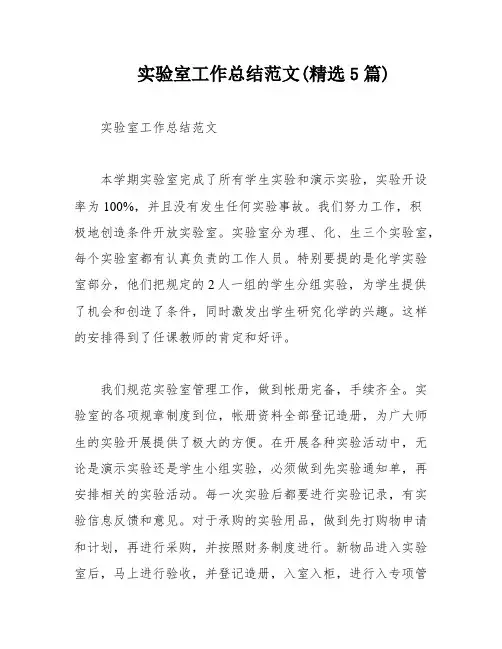 实验室工作总结范文(精选5篇)

实验室工作总结范文

本学期实验室完成了所有学生实验和演示实验，实验开设率为100%，并且没有发生任何实验事故。我们努力工作，积极地创造条件开放实验室。实验室分为理、化、生三个实验室，每个实验室都有认真负责的工作人员。特别要提的是化学实验室部分，他们把规定的2人一组的学生分组实验，为学生提供了机会和创造了条件，同时激发出学生研究化学的兴趣。这样的安排得到了任课教师的肯定和好评。

我们规范实验室管理工作，做到帐册完备，手续齐全。实验室的各项规章制度到位，帐册资料全部登记造册，为广大师生的实验开展提供了极大的方便。在开展各种实验活动中，无论是演示实验还是学生小组实验，必须做到先实验通知单，再安排相关的实验活动。每一次实验后都要进行实验记录，有实验信息反馈和意见。对于承购的实验用品，做到先打购物申请和计划，再进行采购，并按照财务制度进行。新物品进入实验室后，马上进行验收，并登记造册，入室入柜，进行入专项管